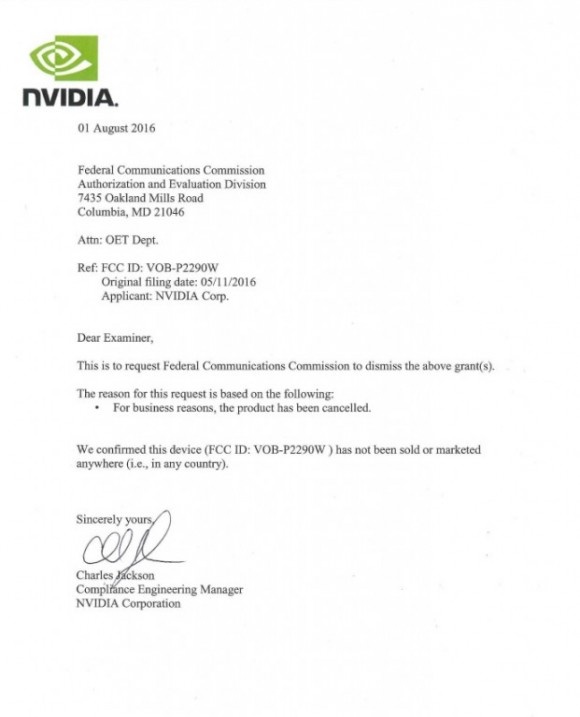 NVIDIA.

01 August 2016

Federal Communications Commission
Authorization and Evaluation Division
7435 Oakland Mills Road
Columbia, MD 21046

Attn: OET Dept.

Ref: FCC ID: VOB-P2290W
Original filing date: 05/11/2016
Applicant: NVIDIA Corp.

Dear Examiner,

This is to request Federal Communications Commission to dismiss the above grant(s).

The reason for this request is based on the following:
• For business reasons, the product has been cancelled.

We confirmed this device (FCC ID: VOB-P2290W ) has not been sold or marketed anywhere (i.e., in any country).

Sincerely yours,

Charles Jackson
Compliance Engineering Manager
NVIDIA Corporation